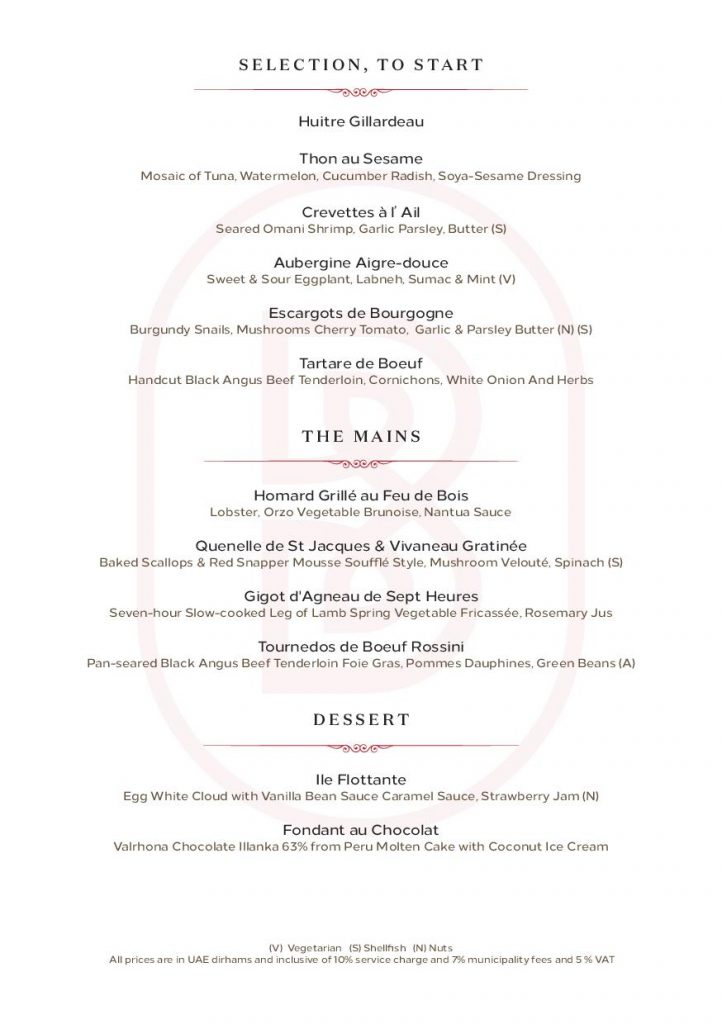 SELECTION, TO START

Huitre Gillardeau

Thon au Sesame
Mosaic of Tuna, Watermelon, Cucumber Radish, Soya-Sesame Dressing

Crevettes à l' Ail
Seared Omani Shrimp, Garlic Parsley, Butter (S)

Aubergine Aigre-douce
Sweet & Sour Eggplant, Labneh, Sumac & Mint (V)

Escargots de Bourgogne
Burgundy Snails, Mushrooms Cherry Tomato, Garlic & Parsley Butter (N) (S)

Tartare de Boeuf
Handcut Black Angus Beef Tenderloin, Cornichons, White Onion And Herbs

THE MAINS

Homard Grillé au Feu de Bois
Lobster, Orzo Vegetable Brunoise, Nantua Sauce

Quenelle de St Jacques & Vivaneau Gratinée
Baked Scallops & Red Snapper Mousse Soufflé Style, Mushroom Velouté, Spinach (S)

Gigot d'Agneau de Sept Heures
Seven-hour Slow-cooked Leg of Lamb Spring Vegetable Fricassée, Rosemary Jus

Tournedos de Boeuf Rossini
Pan-seared Black Angus Beef Tenderloin Foie Gras, Pommes Dauphines, Green Beans (A)

DESSERT

Ile Flottante
Egg White Cloud with Vanilla Bean Sauce Caramel Sauce, Strawberry Jam (N)

Fondant au Chocolat
Valrhona Chocolate Illanka 63% from Peru Molten Cake with Coconut Ice Cream

(V) Vegetarian (S) Shellfish (N) Nuts
All prices are in UAE dirhams and inclusive of 10% service charge and 7% municipality fees and 5 % VAT